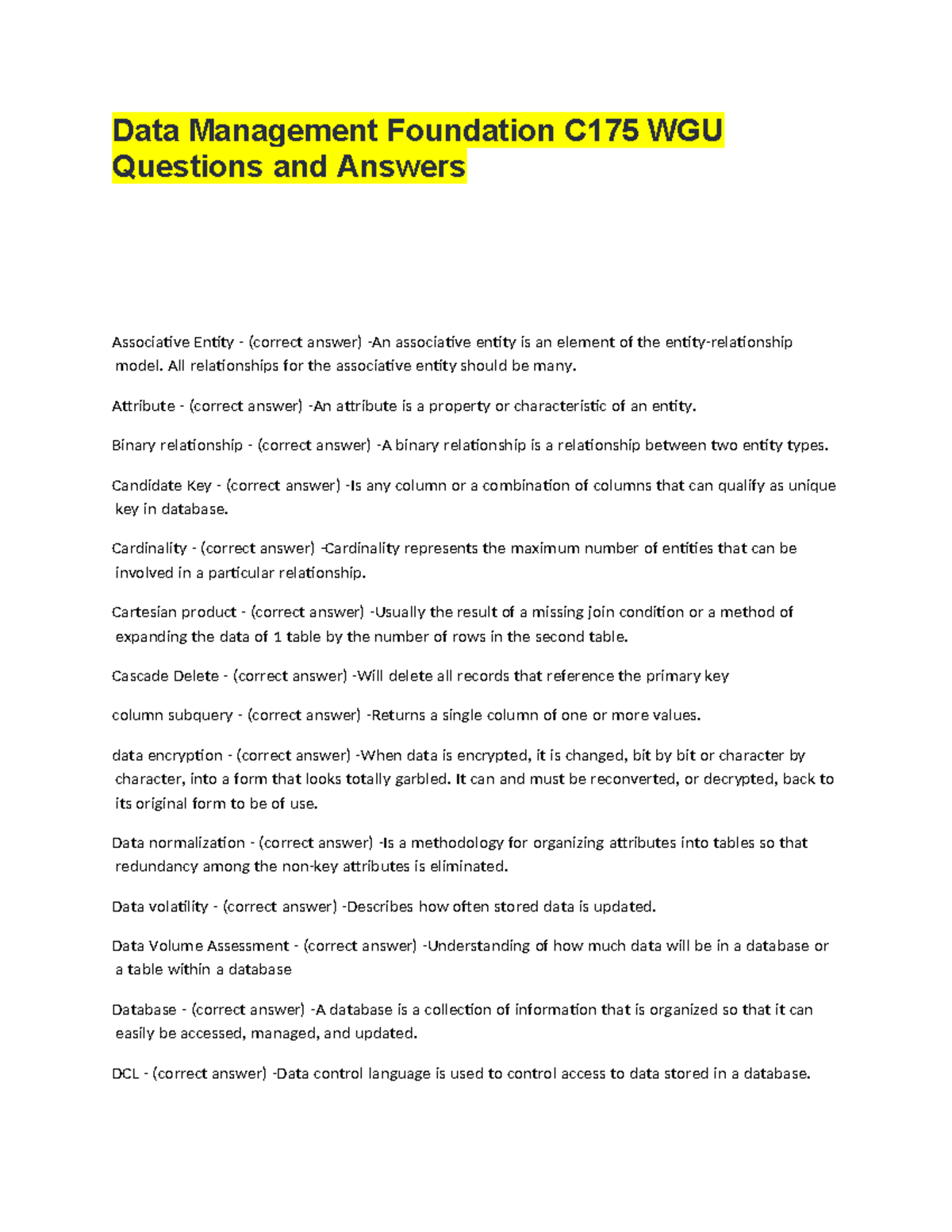 Data Management Foundation C175 WGU Questions and Answers

Associative Entity - (correct answer) -An associative entity is an element of the entity-relationship model. All relationships for the associative entity should be many.

Attribute - (correct answer) -An attribute is a property or characteristic of an entity.

Binary relationship - (correct answer) -A binary relationship is a relationship between two entity types.

Candidate Key - (correct answer) -Is any column or a combination of columns that can qualify as unique key in database.

Cardinality - (correct answer) -Cardinality represents the maximum number of entities that can be involved in a particular relationship.

Cartesian product - (correct answer) -Usually the result of a missing join condition or a method of expanding the data of 1 table by the number of rows in the second table.

Cascade Delete - (correct answer) -Will delete all records that reference the primary key

column subquery - (correct answer) -Returns a single column of one or more values.

data encryption - (correct answer) -When data is encrypted, it is changed, bit by bit or character by character, into a form that looks totally garbled. It can and must be reconverted, or decrypted, back to its original form to be of use.

Data normalization - (correct answer) -Is a methodology for organizing attributes into tables so that redundancy among the non-key attributes is eliminated.

Data volatility - (correct answer) -Describes how often stored data is updated.

Data Volume Assessment - (correct answer) -Understanding of how much data will be in a database or a table within a database

Database - (correct answer) -A database is a collection of information that is organized so that it can easily be accessed, managed, and updated.

DCL - (correct answer) -Data control language is used to control access to data stored in a database.